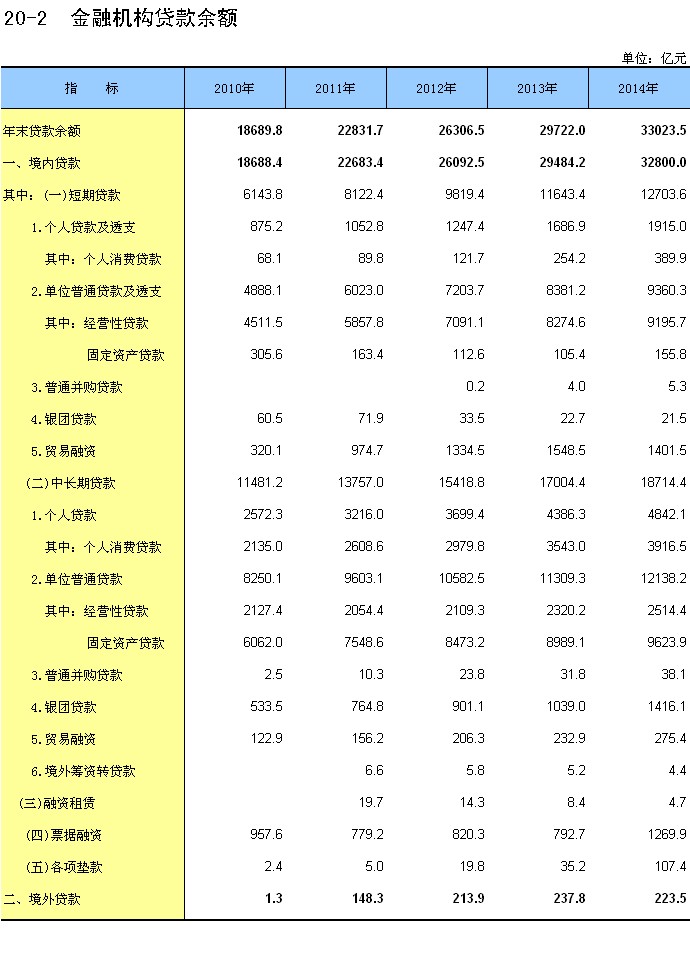 20-2 金融机构贷款余额

单位：亿元

| 指 标 | 2010年 | 2011年 | 2012年 | 2013年 | 2014年 |
|---|---|---|---|---|---|
| 年末贷款余额 | 18689.8 | 22831.7 | 26306.5 | 29722.0 | 33023.5 |
| 一、境内贷款 | 18688.4 | 22683.4 | 26092.5 | 29484.2 | 32800.0 |
| 其中：(一)短期贷款 | 6143.8 | 8122.4 | 9819.4 | 11643.4 | 12703.6 |
| 1.个人贷款及透支 | 875.2 | 1052.8 | 1247.4 | 1686.9 | 1915.0 |
| 其中：个人消费贷款 | 68.1 | 89.8 | 121.7 | 254.2 | 389.9 |
| 2.单位普通贷款及透支 | 4888.1 | 6023.0 | 7203.7 | 8381.2 | 9360.3 |
| 其中：经营性贷款 | 4511.5 | 5857.8 | 7091.1 | 8274.6 | 9195.7 |
| 固定资产贷款 | 305.6 | 163.4 | 112.6 | 105.4 | 155.8 |
| 3.普通并购贷款 | | | 0.2 | 4.0 | 5.3 |
| 4.银团贷款 | 60.5 | 71.9 | 33.5 | 22.7 | 21.5 |
| 5.贸易融资 | 320.1 | 974.7 | 1334.5 | 1548.5 | 1401.5 |
| (二)中长期贷款 | 11481.2 | 13757.0 | 15418.8 | 17004.4 | 18714.4 |
| 1.个人贷款 | 2572.3 | 3216.0 | 3699.4 | 4386.3 | 4842.1 |
| 其中：个人消费贷款 | 2135.0 | 2608.6 | 2979.8 | 3543.0 | 3916.5 |
| 2.单位普通贷款 | 8250.1 | 9603.1 | 10582.5 | 11309.3 | 12138.2 |
| 其中：经营性贷款 | 2127.4 | 2054.4 | 2109.3 | 2320.2 | 2514.4 |
| 固定资产贷款 | 6062.0 | 7548.6 | 8473.2 | 8989.1 | 9623.9 |
| 3.普通并购贷款 | 2.5 | 10.3 | 23.8 | 31.8 | 38.1 |
| 4.银团贷款 | 533.5 | 764.8 | 901.1 | 1039.0 | 1416.1 |
| 5.贸易融资 | 122.9 | 156.2 | 206.3 | 232.9 | 275.4 |
| 6.境外筹资转贷款 | | 6.6 | 5.8 | 5.2 | 4.4 |
| (三)融资租赁 | | 19.7 | 14.3 | 8.4 | 4.7 |
| (四)票据融资 | 957.6 | 779.2 | 820.3 | 792.7 | 1269.9 |
| (五)各项垫款 | 2.4 | 5.0 | 19.8 | 35.2 | 107.4 |
| 二、境外贷款 | 1.3 | 148.3 | 213.9 | 237.8 | 223.5 |